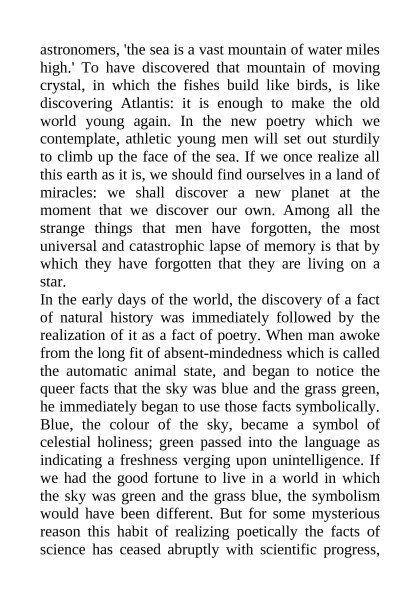 astronomers, 'the sea is a vast mountain of water miles high.' To have discovered that mountain of moving crystal, in which the fishes build like birds, is like discovering Atlantis: it is enough to make the old world young again. In the new poetry which we contemplate, athletic young men will set out sturdily to climb up the face of the sea. If we once realize all this earth as it is, we should find ourselves in a land of miracles: we shall discover a new planet at the moment that we discover our own. Among all the strange things that men have forgotten, the most universal and catastrophic lapse of memory is that by which they have forgotten that they are living on a star.
In the early days of the world, the discovery of a fact of natural history was immediately followed by the realization of it as a fact of poetry. When man awoke from the long fit of absent-mindedness which is called the automatic animal state, and began to notice the queer facts that the sky was blue and the grass green, he immediately began to use those facts symbolically. Blue, the colour of the sky, became a symbol of celestial holiness; green passed into the language as indicating a freshness verging upon unintelligence. If we had the good fortune to live in a world in which the sky was green and the grass blue, the symbolism would have been different. But for some mysterious reason this habit of realizing poetically the facts of science has ceased abruptly with scientific progress,